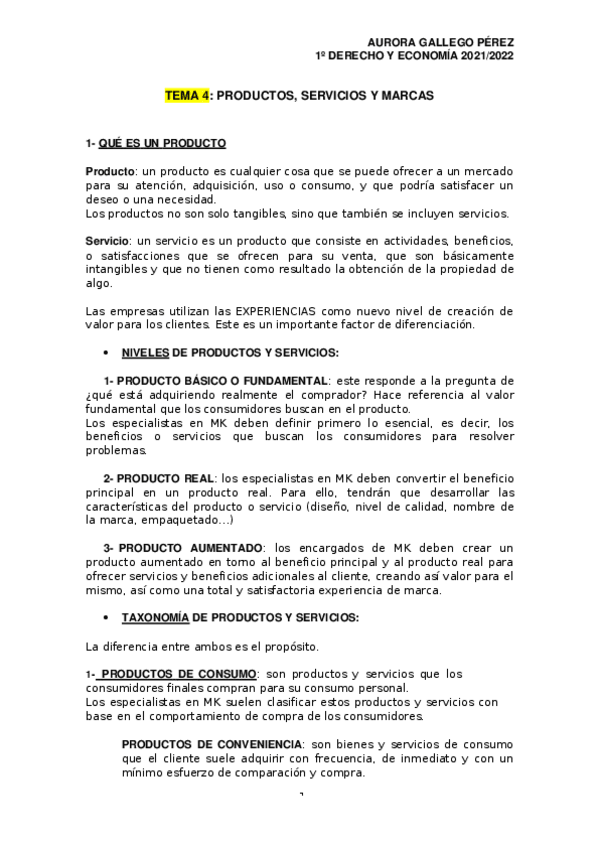 AURORA GALLEGO PÉREZ
1º DERECHO Y ECONOMÍA 2021/2022

TEMA 4: PRODUCTOS, SERVICIOS Y MARCAS

1- QUÉ ES UN PRODUCTO

Producto: un producto es cualquier cosa que se puede ofrecer a un mercado para su atención, adquisición, uso o consumo, y que podría satisfacer un deseo o una necesidad.
Los productos no son solo tangibles, sino que también se incluyen servicios.

Servicio: un servicio es un producto que consiste en actividades, beneficios, o satisfacciones que se ofrecen para su venta, que son básicamente intangibles y que no tienen como resultado la obtención de la propiedad de algo.

Las empresas utilizan las EXPERIENCIAS como nuevo nivel de creación de valor para los clientes. Este es un importante factor de diferenciación.

• NIVELES DE PRODUCTOS Y SERVICIOS:

1- PRODUCTO BÁSICO O FUNDAMENTAL: este responde a la pregunta de ¿qué está adquiriendo realmente el comprador? Hace referencia al valor fundamental que los consumidores buscan en el producto.
Los especialistas en MK deben definir primero lo esencial, es decir, los beneficios o servicios que buscan los consumidores para resolver problemas.

2- PRODUCTO REAL: los especialistas en MK deben convertir el beneficio principal en un producto real. Para ello, tendrán que desarrollar las características del producto o servicio (diseño, nivel de calidad, nombre de la marca, empaquetado…)

3- PRODUCTO AUMENTADO: los encargados de MK deben crear un producto aumentado en torno al beneficio principal y al producto real para ofrecer servicios y beneficios adicionales al cliente, creando así valor para el mismo, así como una total y satisfactoria experiencia de marca.

• TAXONOMÍA DE PRODUCTOS Y SERVICIOS:

La diferencia entre ambos es el propósito.

1- PRODUCTOS DE CONSUMO: son productos y servicios que los consumidores finales compran para su consumo personal.
Los especialistas en MK suelen clasificar estos productos y servicios con base en el comportamiento de compra de los consumidores.

PRODUCTOS DE CONVENIENCIA: son bienes y servicios de consumo que el cliente suele adquirir con frecuencia, de inmediato y con un mínimo esfuerzo de comparación y compra.

1